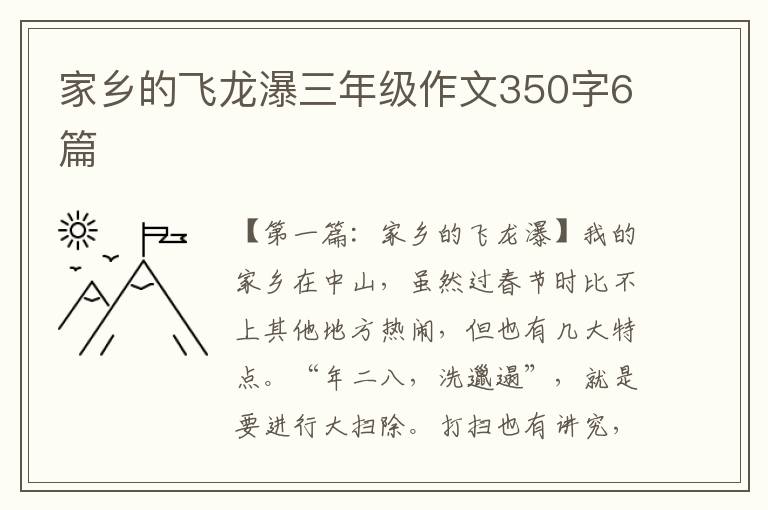 家乡的飞龙瀑三年级作文350字6篇

【第一篇：家乡的飞龙瀑】我的家乡在中山，虽然过春节时比不上其他地方热闹，但也有几大特点。“年二八，洗邋遢”，就是要进行大扫除。打扫也有讲究，